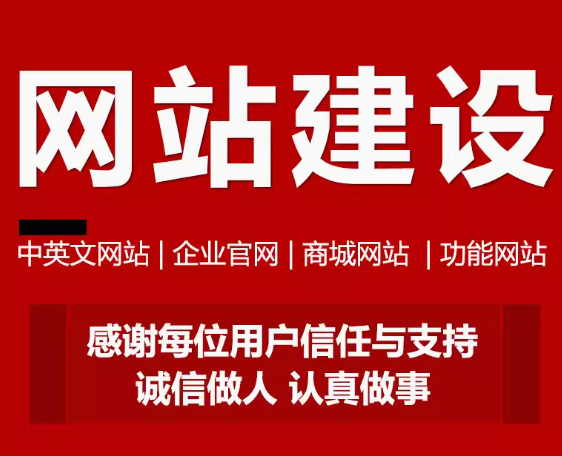 网站建设

中英文网站 | 企业官网 | 商城网站 | 功能网站

感谢每位用户信任与支持
诚信做人 认真做事